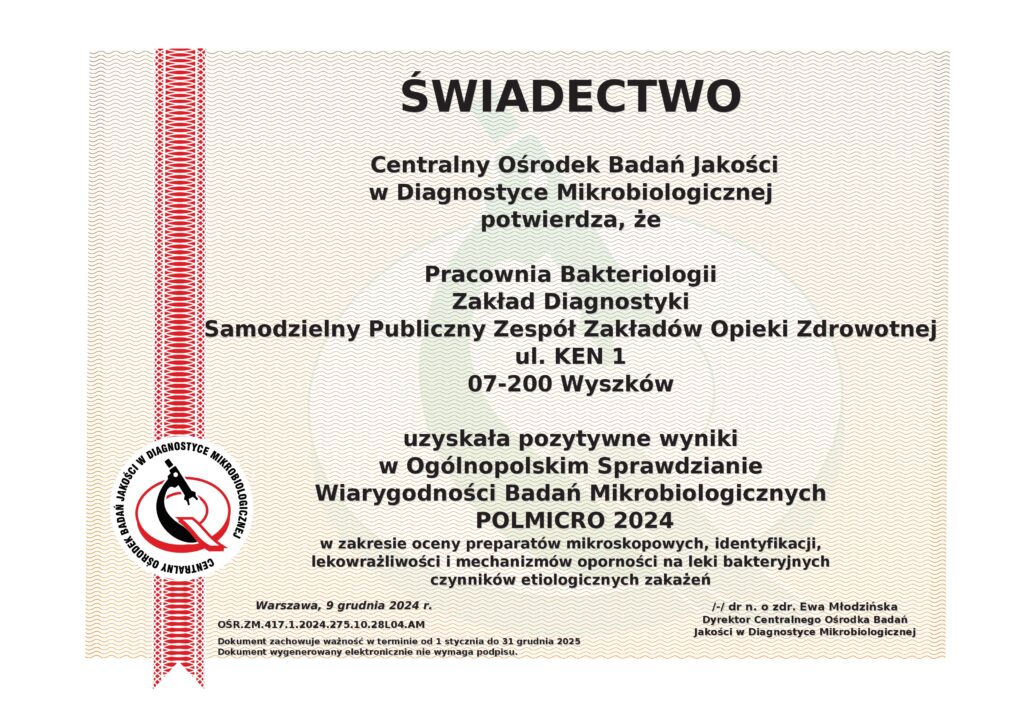 ŚWIADECTWO

Centralny Ośrodek Badań Jakości w Diagnostyce Mikrobiologicznej potwierdza, że

Pracownia Bakteriologii
Zakład Diagnostyki
Samodzielny Publiczny Zespół Zakładów Opieki Zdrowotnej
ul. KEN 1
07-200 Wyszków

uzyskała pozytywne wyniki w Ogólnopolskim Sprawdzianie Wiarygodności Badań Mikrobiologicznych
POLMICRO 2024
w zakresie oceny preparatów mikroskopowych, identyfikacji, lekowrażliwości i mechanizmów oporności na leki bakteryjnych czynników etiologicznych zakażeń

CENTRALNY OŚRODEK BADAŃ JAKOŚCI W DIAGNOSTYCE MIKROBIOLOGICZNEJ

Warszawa, 9 grudnia 2024 r.
OŚR.ZM.417.1.2024.275.10.28L04.AM
Dokument zachowuje ważność w terminie od 1 stycznia do 31 grudnia 2025
Dokument wygenerowany elektronicznie nie wymaga podpisu.

/-/ dr n. o zdr. Ewa Młodzińska
Dyrektor Centralnego Ośrodka Badań Jakości w Diagnostyce Mikrobiologicznej